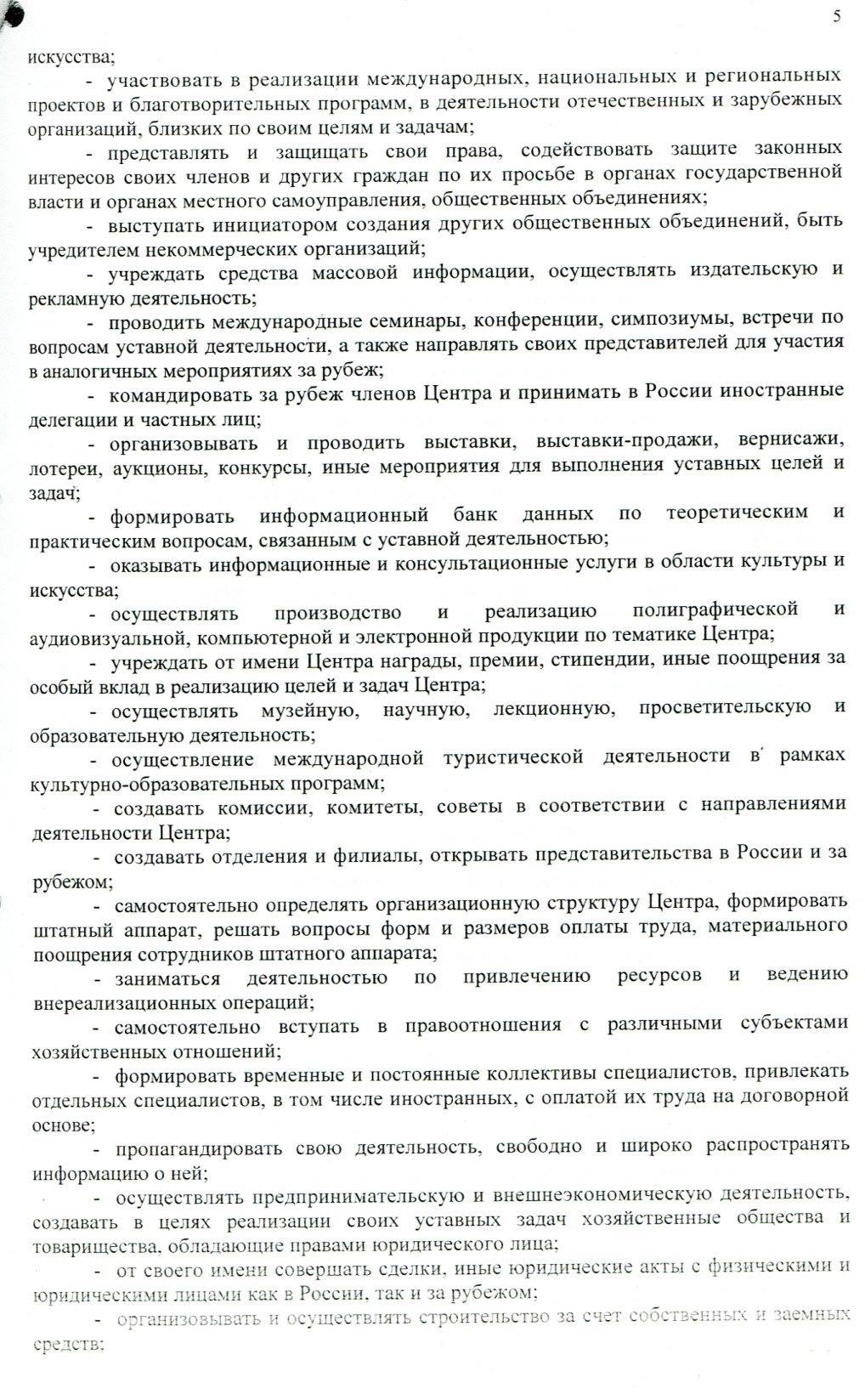 5

искусства;

- участвовать в реализации международных, национальных и региональных проектов и благотворительных программ, в деятельности отечественных и зарубежных организаций, близких по своим целям и задачам;

- представлять и защищать свои права, содействовать защите законных интересов своих членов и других граждан по их просьбе в органах государственной власти и органах местного самоуправления, общественных объединениях;

- выступать инициатором создания других общественных объединений, быть учредителем некоммерческих организаций;

- учреждать средства массовой информации, осуществлять издательскую и рекламную деятельность;

- проводить международные семинары, конференции, симпозиумы, встречи по вопросам уставной деятельности, а также направлять своих представителей для участия в аналогичных мероприятиях за рубеж;

- командировать за рубеж членов Центра и принимать в России иностранные делегации и частных лиц;

- организовывать и проводить выставки, выставки-продажи, вернисажи, лотереи, аукционы, конкурсы, иные мероприятия для выполнения уставных целей и задач;

- формировать информационный банк данных по теоретическим и практическим вопросам, связанным с уставной деятельностью;

- оказывать информационные и консультационные услуги в области культуры и искусства;

- осуществлять производство и реализацию полиграфической и аудиовизуальной, компьютерной и электронной продукции по тематике Центра;

- учреждать от имени Центра награды, премии, стипендии, иные поощрения за особый вклад в реализацию целей и задач Центра;

- осуществлять музейную, научную, лекционную, просветительскую и образовательную деятельность;

- осуществление международной туристической деятельности в рамках культурно-образовательных программ;

- создавать комиссии, комитеты, советы в соответствии с направлениями деятельности Центра;

- создавать отделения и филиалы, открывать представительства в России и за рубежом;

- самостоятельно определять организационную структуру Центра, формировать штатный аппарат, решать вопросы форм и размеров оплаты труда, материального поощрения сотрудников штатного аппарата;

- заниматься деятельностью по привлечению ресурсов и ведению внереализационных операций;

- самостоятельно вступать в правоотношения с различными субъектами хозяйственных отношений;

- формировать временные и постоянные коллективы специалистов, привлекать отдельных специалистов, в том числе иностранных, с оплатой их труда на договорной основе;

- пропагандировать свою деятельность, свободно и широко распространять информацию о ней;

- осуществлять предпринимательскую и внешнеэкономическую деятельность, создавать в целях реализации своих уставных задач хозяйственные общества и товарищества, обладающие правами юридического лица;

- от своего имени совершать сделки, иные юридические акты с физическими и юридическими лицами как в России, так и за рубежом;

- организовывать и осуществлять строительство за счет собственных и заемных средств;